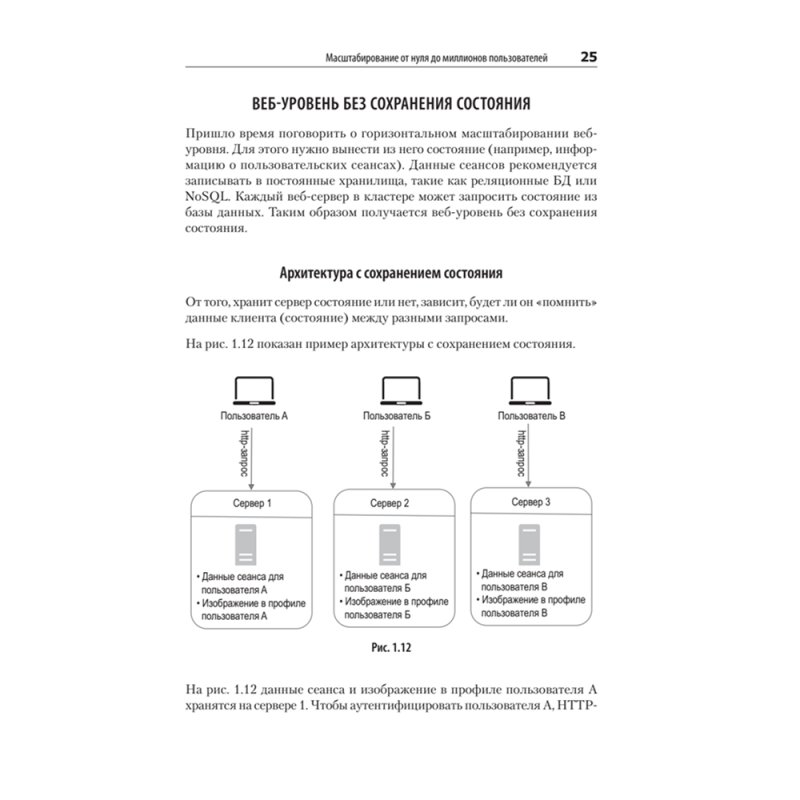 Масштабирование от нуля до миллионов пользователей 25

ВЕБ-УРОВЕНЬ БЕЗ СОХРАНЕНИЯ СОСТОЯНИЯ

Пришло время поговорить о горизонтальном масштабировании веб-уровня. Для этого нужно вынести из него состояние (например, информацию о пользовательских сеансах). Данные сеансов рекомендуется записывать в постоянные хранилища, такие как реляционные БД или NoSQL. Каждый веб-сервер в кластере может запросить состояние из базы данных. Таким образом получается веб-уровень без сохранения состояния.

Архитектура с сохранением состояния

От того, хранит сервер состояние или нет, зависит, будет ли он «помнить» данные клиента (состояние) между разными запросами.

На рис. 1.12 показан пример архитектуры с сохранением состояния.

Пользователь А
http-запрос
Сервер 1
• Данные сеанса для пользователя А
• Изображение в профиле пользователя А

Пользователь Б
http-запрос
Сервер 2
• Данные сеанса для пользователя Б
• Изображение в профиле пользователя Б

Пользователь В
http-запрос
Сервер 3
• Данные сеанса для пользователя В
• Изображение в профиле пользователя В

Рис. 1.12

На рис. 1.12 данные сеанса и изображение в профиле пользователя А хранятся на сервере 1. Чтобы аутентифицировать пользователя А, HTTP-